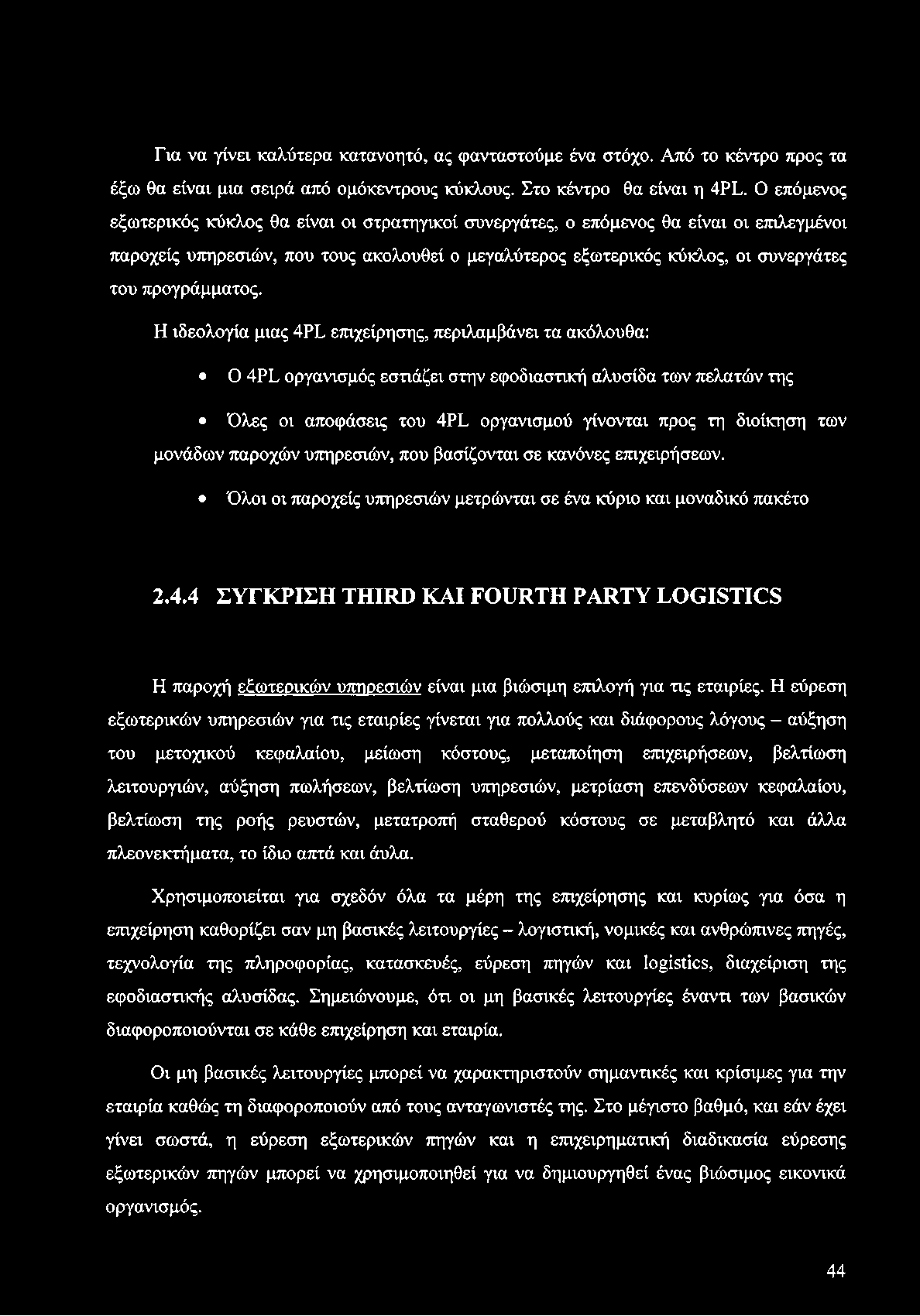 Για να γίνει καλύτερα κατανοητό, ας φανταστούμε ένα στόχο. Από το κέντρο προς τα έξω θα είναι μια σειρά από ομόκεντρους κύκλους. Στο κέντρο θα είναι η 4PL. Ο επόμενος εξωτερικός κύκλος θα είναι οι στρατηγικοί συνεργάτες, ο επόμενος θα είναι οι επιλεγμένοι παροχείς υπηρεσιών, που τους ακολουθεί ο μεγαλύτερος εξωτερικός κύκλος, οι συνεργάτες του προγράμματος.

Η ιδεολογία μιας 4PL επιχείρησης, περιλαμβάνει τα ακόλουθα:

• Ο 4PL οργανισμός εστιάζει στην εφοδιαστική αλυσίδα των πελατών της

• Όλες οι αποφάσεις του 4PL οργανισμού γίνονται προς τη διοίκηση των μονάδων παροχών υπηρεσιών, που βασίζονται σε κανόνες επιχειρήσεων.

• Όλοι οι παροχείς υπηρεσιών μετρώνται σε ένα κύριο και μοναδικό πακέτο

2.4.4 ΣΥΓΚΡΙΣΗ THIRD ΚΑΙ FOURTH PARTY LOGISTICS

Η παροχή εξωτερικών υπηρεσιών είναι μια βιώσιμη επιλογή για τις εταιρίες. Η εύρεση εξωτερικών υπηρεσιών για τις εταιρίες γίνεται για πολλούς και διάφορους λόγους – αύξηση του μετοχικού κεφαλαίου, μείωση κόστους, μεταποίηση επιχειρήσεων, βελτίωση λειτουργιών, αύξηση πωλήσεων, βελτίωση υπηρεσιών, μετρίαση επενδύσεων κεφαλαίου, βελτίωση της ροής ρευστών, μετατροπή σταθερού κόστους σε μεταβλητό και άλλα πλεονεκτήματα, το ίδιο απτά και άυλα.

Χρησιμοποιείται για σχεδόν όλα τα μέρη της επιχείρησης και κυρίως για όσα η επιχείρηση καθορίζει σαν μη βασικές λειτουργίες – λογιστική, νομικές και ανθρώπινες πηγές, τεχνολογία της πληροφορίας, κατασκευές, εύρεση πηγών και logistics, διαχείριση της εφοδιαστικής αλυσίδας. Σημειώνουμε, ότι οι μη βασικές λειτουργίες έναντι των βασικών διαφοροποιούνται σε κάθε επιχείρηση και εταιρία.

Οι μη βασικές λειτουργίες μπορεί να χαρακτηριστούν σημαντικές και κρίσιμες για την εταιρία καθώς τη διαφοροποιούν από τους ανταγωνιστές της. Στο μέγιστο βαθμό, και εάν έχει γίνει σωστά, η εύρεση εξωτερικών πηγών και η επιχειρηματική διαδικασία εύρεσης εξωτερικών πηγών μπορεί να χρησιμοποιηθεί για να δημιουργηθεί ένας βιώσιμος εικονικά οργανισμός.

44